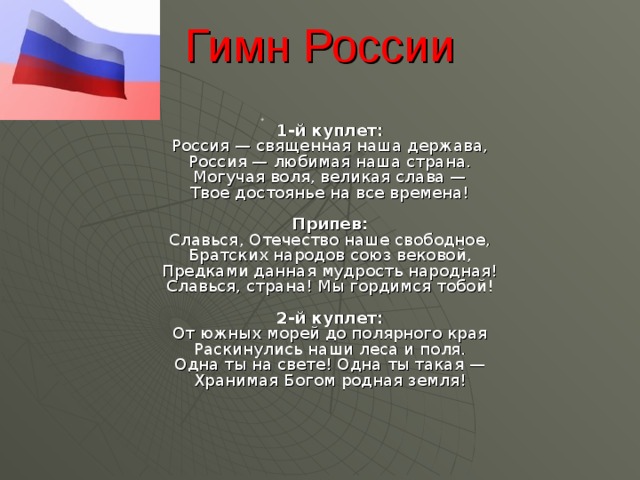 Гимн России

1-й куплет:
Россия — священная наша держава,
Россия — любимая наша страна.
Могучая воля, великая слава —
Твое достоянье на все времена!

Припев:
Славься, Отечество наше свободное,
Братских народов союз вековой,
Предками данная мудрость народная!
Славься, страна! Мы гордимся тобой!

2-й куплет:
От южных морей до полярного края
Раскинулись наши леса и поля.
Одна ты на свете! Одна ты такая —
Хранимая Богом родная земля!